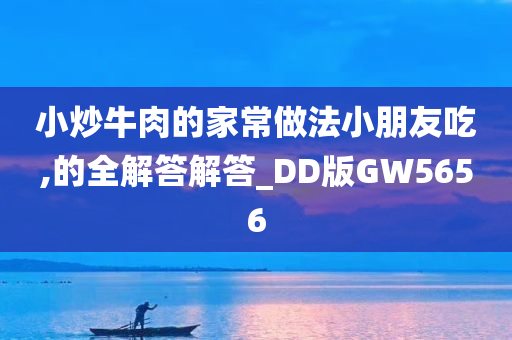 小炒牛肉的家常做法小朋友吃,的全解答解答_DD版GW5656